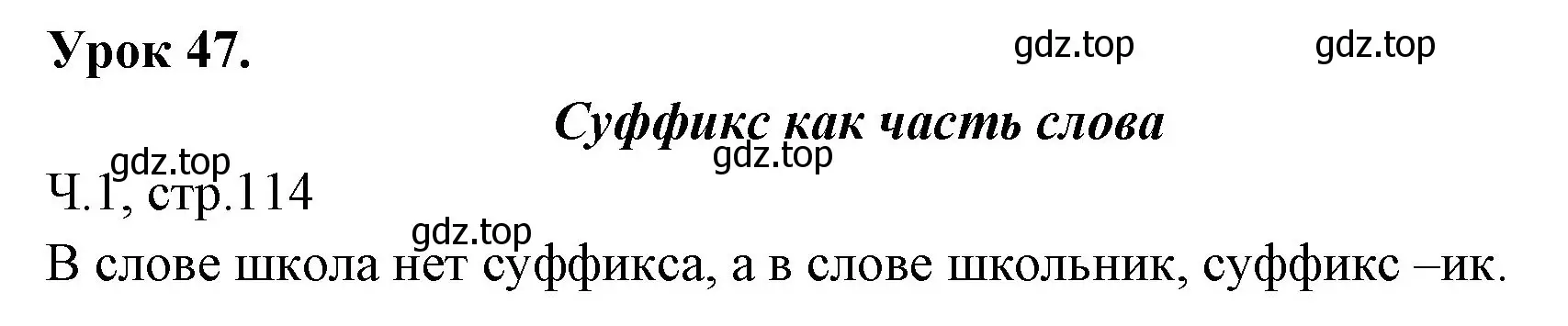 Урок 47.

gdz.top gdz.top

Суффикс как часть слова

gdz.top gdz.top

Ч.1, стр.114

gdz.top

В слове школа нет суффикса, а в слове школьник, суффикс –ик.